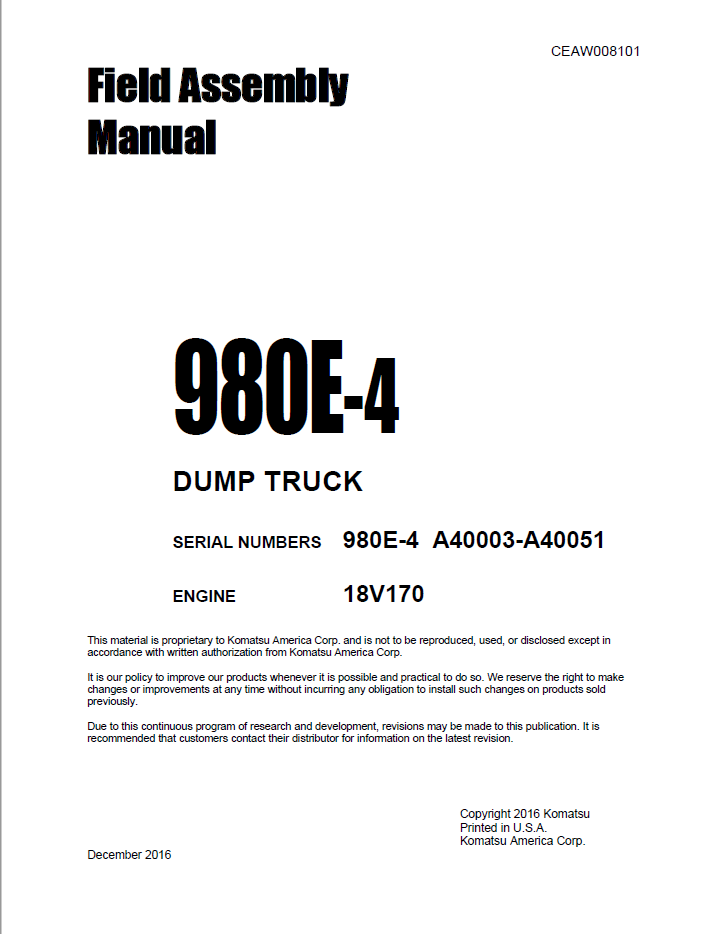 CEAW008101

Field Assembly Manual

980E-4

DUMP TRUCK

SERIAL NUMBERS 980E-4 A40003-A40051

ENGINE 18V170

This material is proprietary to Komatsu America Corp. and is not to be reproduced, used, or disclosed except in accordance with written authorization from Komatsu America Corp.

It is our policy to improve our products whenever it is possible and practical to do so. We reserve the right to make changes or improvements at any time without incurring any obligation to install such changes on products sold previously.

Due to this continuous program of research and development, revisions may be made to this publication. It is recommended that customers contact their distributor for information on the latest revision.

Copyright 2016 Komatsu
Printed in U.S.A.
Komatsu America Corp.

December 2016